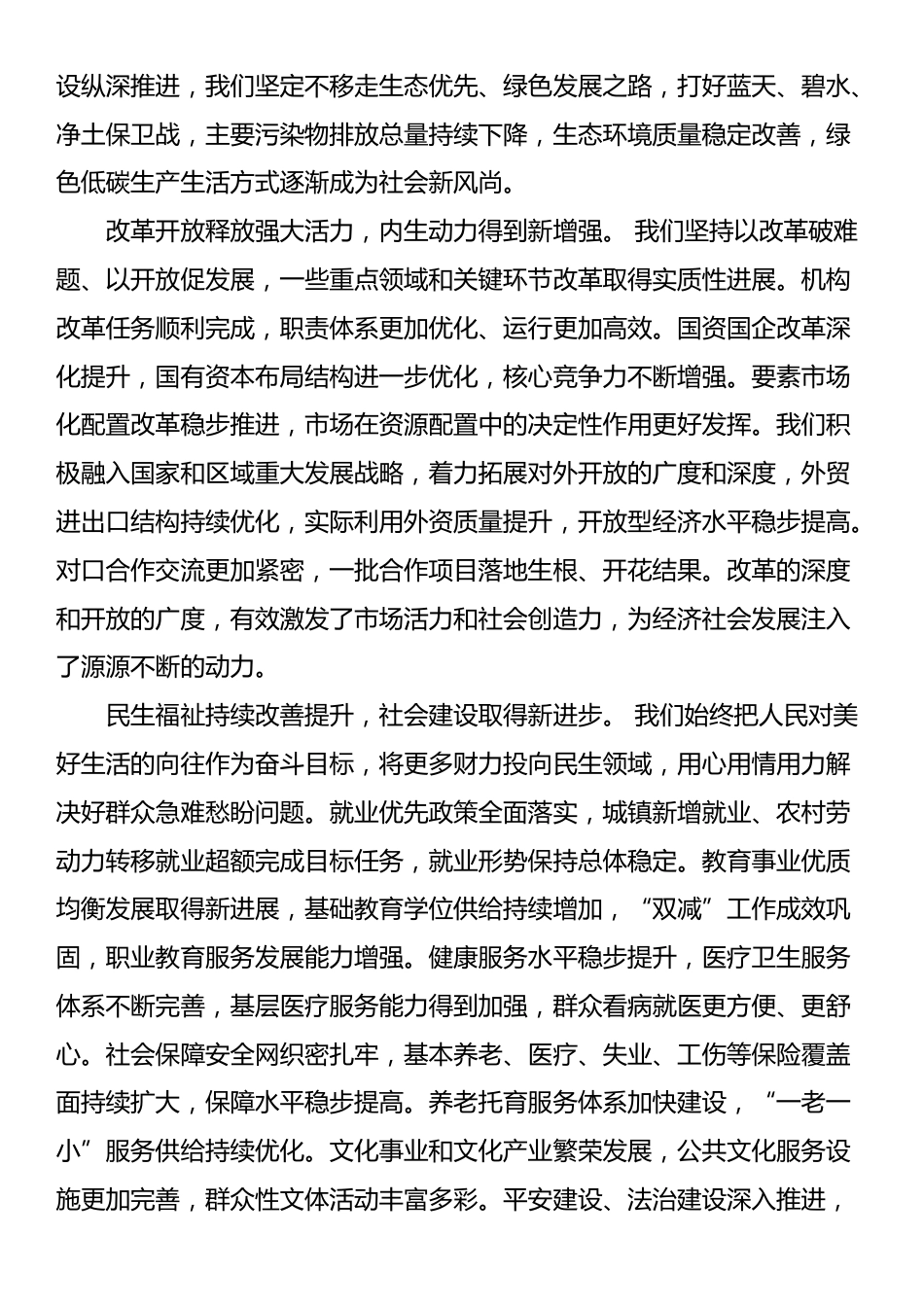 设纵深推进，我们坚定不移走生态优先、绿色发展之路，打好蓝天、碧水、净土保卫战，主要污染物排放总量持续下降，生态环境质量稳定改善，绿色低碳生产生活方式逐渐成为社会新风尚。

改革开放释放强大活力，内生动力得到新增强。 我们坚持以改革破难题、以开放促发展，一些重点领域和关键环节改革取得实质性进展。机构改革任务顺利完成，职责体系更加优化、运行更加高效。国资国企改革深化提升，国有资本布局结构进一步优化，核心竞争力不断增强。要素市场化配置改革稳步推进，市场在资源配置中的决定性作用更好发挥。我们积极融入国家和区域重大发展战略，着力拓展对外开放的广度和深度，外贸进出口结构持续优化，实际利用外资质量提升，开放型经济水平稳步提高。对口合作交流更加紧密，一批合作项目落地生根、开花结果。改革的深度和开放的广度，有效激发了市场活力和社会创造力，为经济社会发展注入了源源不断的动力。

民生福祉持续改善提升，社会建设取得新进步。 我们始终把人民对美好生活的向往作为奋斗目标，将更多财力投向民生领域，用心用情用力解决好群众急难愁盼问题。就业优先政策全面落实，城镇新增就业、农村劳动力转移就业超额完成目标任务，就业形势保持总体稳定。教育事业优质均衡发展取得新进展，基础教育学位供给持续增加，“双减”工作成效巩固，职业教育服务发展能力增强。健康服务水平稳步提升，医疗卫生服务体系不断完善，基层医疗服务能力得到加强，群众看病就医更方便、更舒心。社会保障安全网织密扎牢，基本养老、医疗、失业、工伤等保险覆盖面持续扩大，保障水平稳步提高。养老托育服务体系加快建设，“一老一小”服务供给持续优化。文化事业和文化产业繁荣发展，公共文化服务设施更加完善，群众性文体活动丰富多彩。平安建设、法治建设深入推进，